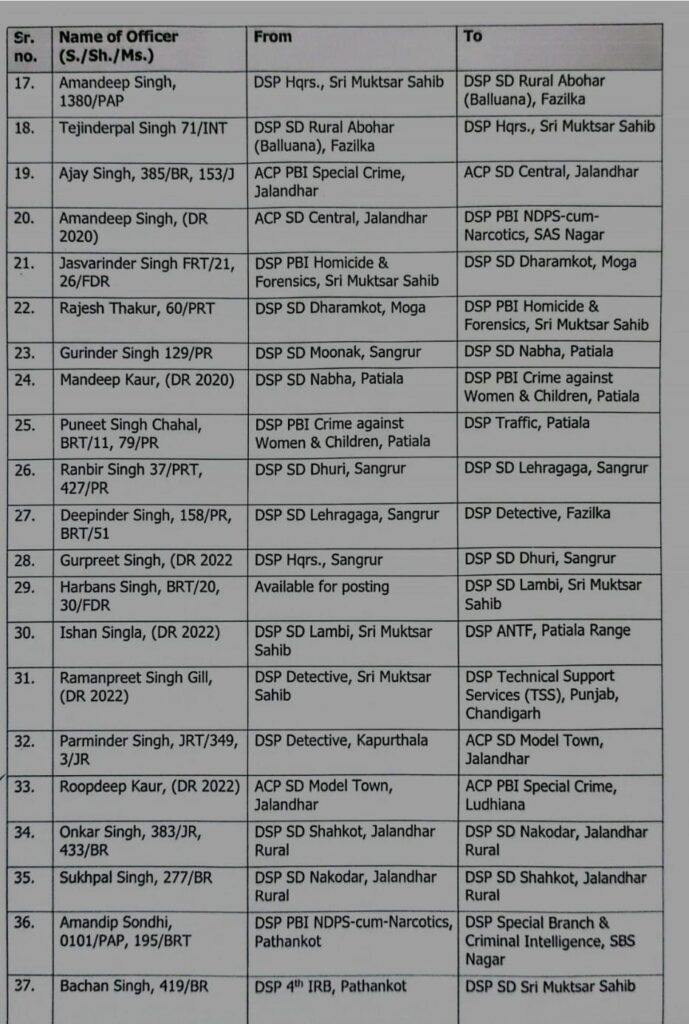 | Sr. no. | Name of Officer (S./Sh./Ms.) | From | To |
|---|---|---|---|
| 17. | Amandeep Singh, 1380/PAP | DSP Hqrs., Sri Muktsar Sahib | DSP SD Rural Abohar (Balluana), Fazilka |
| 18. | Tejinderpal Singh 71/INT | DSP SD Rural Abohar (Balluana), Fazilka | DSP Hqrs., Sri Muktsar Sahib |
| 19. | Ajay Singh, 385/BR, 153/J | ACP PBI Special Crime, Jalandhar | ACP SD Central, Jalandhar |
| 20. | Amandeep Singh, (DR 2020) | ACP SD Central, Jalandhar | DSP PBI NDPS-cum-Narcotics, SAS Nagar |
| 21. | Jasvarinder Singh FRT/21, 26/FDR | DSP PBI Homicide & Forensics, Sri Muktsar Sahib | DSP SD Dharamkot, Moga |
| 22. | Rajesh Thakur, 60/PRT | DSP SD Dharamkot, Moga | DSP PBI Homicide & Forensics, Sri Muktsar Sahib |
| 23. | Gurinder Singh 129/PR | DSP SD Moonak, Sangrur | DSP SD Nabha, Patiala |
| 24. | Mandeep Kaur, (DR 2020) | DSP SD Nabha, Patiala | DSP PBI Crime against Women & Children, Patiala |
| 25. | Puneet Singh Chahal, BRT/11, 79/PR | DSP PBI Crime against Women & Children, Patiala | DSP Traffic, Patiala |
| 26. | Ranbir Singh 37/PRT, 427/PR | DSP SD Dhuri, Sangrur | DSP SD Lehragaga, Sangrur |
| 27. | Deepinder Singh, 158/PR, BRT/51 | DSP SD Lehragaga, Sangrur | DSP Detective, Fazilka |
| 28. | Gurpreet Singh, (DR 2022 | DSP Hqrs., Sangrur | DSP SD Dhuri, Sangrur |
| 29. | Harbans Singh, BRT/20, 30/FDR | Available for posting | DSP SD Lambi, Sri Muktsar Sahib |
| 30. | Ishan Singla, (DR 2022) | DSP SD Lambi, Sri Muktsar Sahib | DSP ANTF, Patiala Range |
| 31. | Ramanpreet Singh Gill, (DR 2022) | DSP Detective, Sri Muktsar Sahib | DSP Technical Support Services (TSS), Punjab, Chandigarh |
| 32. | Parminder Singh, JRT/349, 3/JR | DSP Detective, Kapurthala | ACP SD Model Town, Jalandhar |
| 33. | Roopdeep Kaur, (DR 2022) | ACP SD Model Town, Jalandhar | ACP PBI Special Crime, Ludhiana |
| 34. | Onkar Singh, 383/JR, 433/BR | DSP SD Shahkot, Jalandhar Rural | DSP SD Nakodar, Jalandhar Rural |
| 35. | Sukhpal Singh, 277/BR | DSP SD Nakodar, Jalandhar Rural | DSP SD Shahkot, Jalandhar Rural |
| 36. | Amandip Sondhi, 0101/PAP, 195/BRT | DSP PBI NDPS-cum-Narcotics, Pathankot | DSP Special Branch & Criminal Intelligence, SBS Nagar |
| 37. | Bachan Singh, 419/BR | DSP 4$^{th}$ IRB, Pathankot | DSP SD Sri Muktsar Sahib |